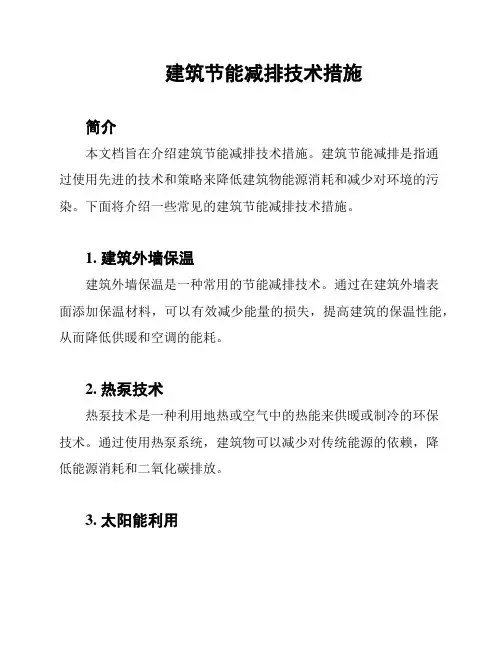 建筑节能减排技术措施

简介

本文档旨在介绍建筑节能减排技术措施。建筑节能减排是指通过使用先进的技术和策略来降低建筑物能源消耗和减少对环境的污染。下面将介绍一些常见的建筑节能减排技术措施。

1. 建筑外墙保温

建筑外墙保温是一种常用的节能减排技术。通过在建筑外墙表面添加保温材料，可以有效减少能量的损失，提高建筑的保温性能，从而降低供暖和空调的能耗。

2. 热泵技术

热泵技术是一种利用地热或空气中的热能来供暖或制冷的环保技术。通过使用热泵系统，建筑物可以减少对传统能源的依赖，降低能源消耗和二氧化碳排放。

3. 太阳能利用